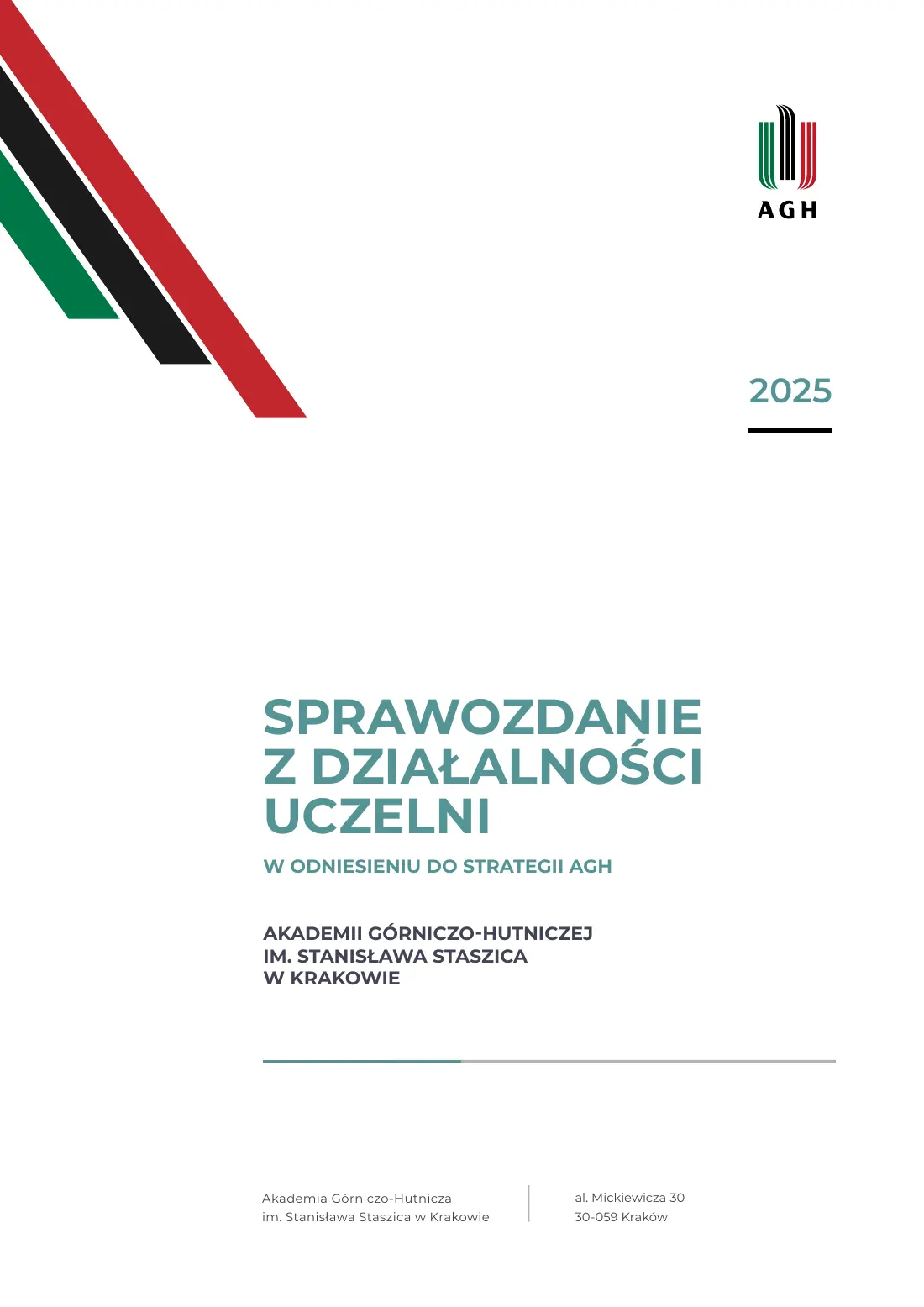 AGH

2025

SPRAWOZDANIE Z DZIAŁALNOŚCI UCZELNI

W ODNIESIENIU DO STRATEGII AGH

AKADEMII GÓRNICZO-HUTNICZEJ IM. STANISŁAWA STASZICA W KRAKOWIE

Akademia Górniczo-Hutnicza
im. Stanisława Staszica w Krakowie

al. Mickiewicza 30
30-059 Kraków